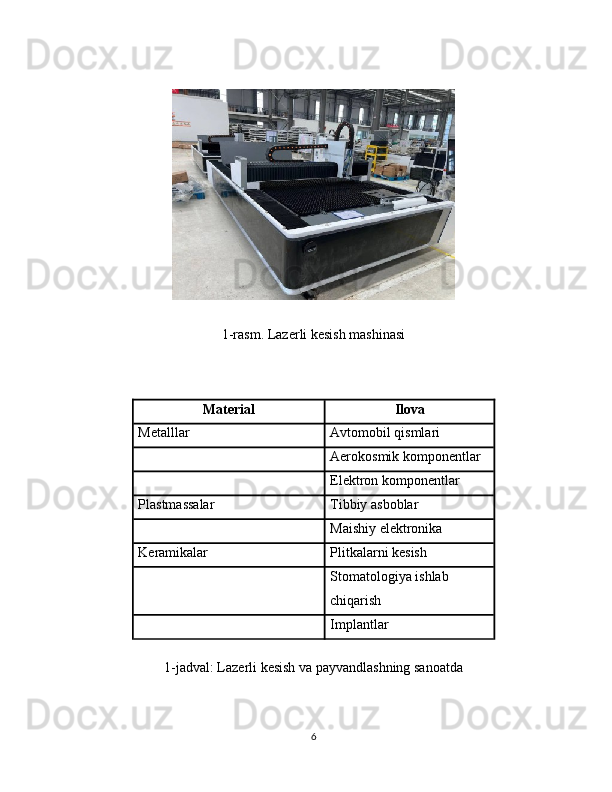 Docx.uz Docx.uz Docx.uz

Docx.uz Docx.uz Docx.uz

1-rasm. Lazerli kesish mashinasi

| Material | Ilova |
|---|---|
| Metalllar | Avtomobil qismlari |
|  | Aerokosmik komponentlar |
|  | Elektron komponentlar |
| Plastmassalar | Tibbiy asboblar |
|  | Maishiy elektronika |
| Keramikalar | Plitkalarni kesish |
|  | Stomatologiya ishlab chiqarish |
|  | Implantlar |

Docx.uz Docx.uz Docx.uz

1-jadval: Lazerli kesish va payvandlashning sanoatda

Docx.uz Docx.uz Docx.uz

6